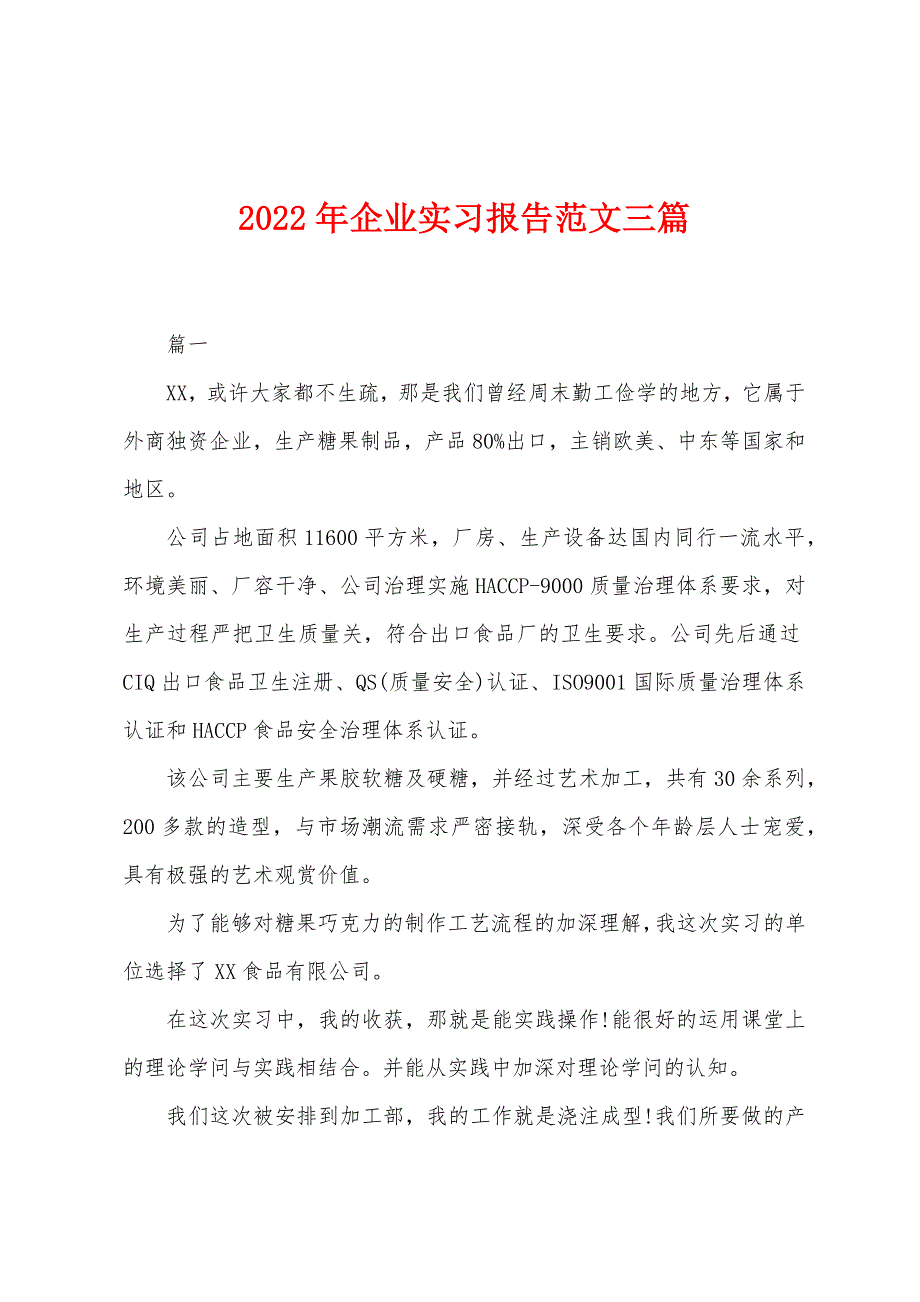 2022年企业实习报告范文三篇

篇一

XX，或许大家都不生疏，那是我们曾经周末勤工俭学的地方，它属于外商独资企业，生产糖果制品，产品80%出口，主销欧美、中东等国家和地区。

公司占地面积11600平方米，厂房、生产设备达国内同行一流水平，环境美丽、厂容干净、公司治理实施HACCP-9000质量治理体系要求，对生产过程严把卫生质量关，符合出口食品厂的卫生要求。公司先后通过CIQ出口食品卫生注册、QS(质量安全)认证、ISO9001国际质量治理体系认证和HACCP食品安全治理体系认证。

该公司主要生产果胶软糖及硬糖，并经过艺术加工，共有30余系列，200多款的造型，与市场潮流需求严密接轨，深受各个年龄层人士宠爱，具有极强的艺术观赏价值。

为了能够对糖果巧克力的制作工艺流程的加深理解，我这次实习的单位选择了XX食品有限公司。

在这次实习中，我的收获，那就是能实践操作!能很好的运用课堂上的理论学问与实践相结合。并能从实践中加深对理论学问的认知。

我们这次被安排到加工部，我的工作就是浇注成型!我们所要做的产